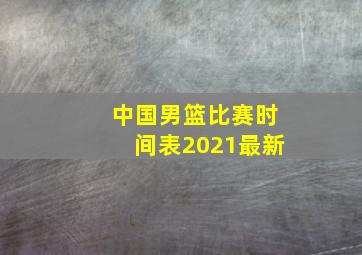 中国男篮比赛时间表2021最新